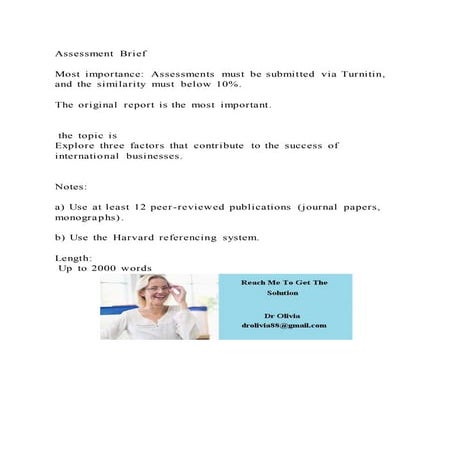 Assessment Brief

Most importance: Assessments must be submitted via Turnitin, and the similarity must below 10%.

The original report is the most important.

the topic is
Explore three factors that contribute to the success of international businesses.

Notes:

a) Use at least 12 peer-reviewed publications (journal papers, monographs).

b) Use the Harvard referencing system.

Length:
Up to 2000 words

Reach Me To Get The Solution

Dr Olivia
drolivia88@gmail.com